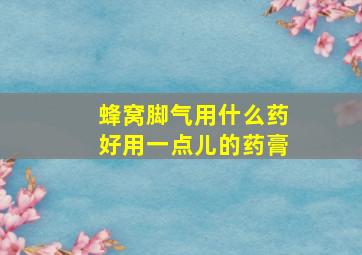 蜂窝脚气用什么药
好用一点儿的药膏